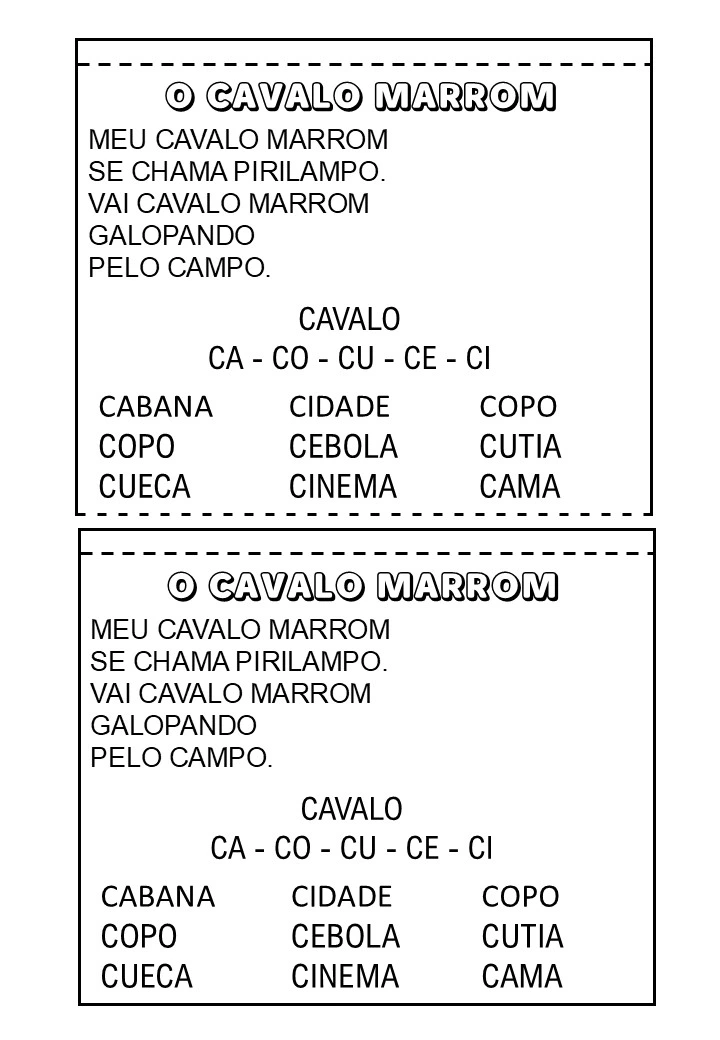 O CAVALO MARROM

MEU CAVALO MARROM
SE CHAMA PIRILAMPO.
VAI CAVALO MARROM
GALOPANDO
PELO CAMPO.

CAVALO
CA - CO - CU - CE - CI

CABANA
COPO
CUECA

CIDADE
CEBOLA
CINEMA

COPO
CUTIA
CAMA

O CAVALO MARROM

MEU CAVALO MARROM
SE CHAMA PIRILAMPO.
VAI CAVALO MARROM
GALOPANDO
PELO CAMPO.

CAVALO
CA - CO - CU - CE - CI

CABANA
COPO
CUECA

CIDADE
CEBOLA
CINEMA

COPO
CUTIA
CAMA